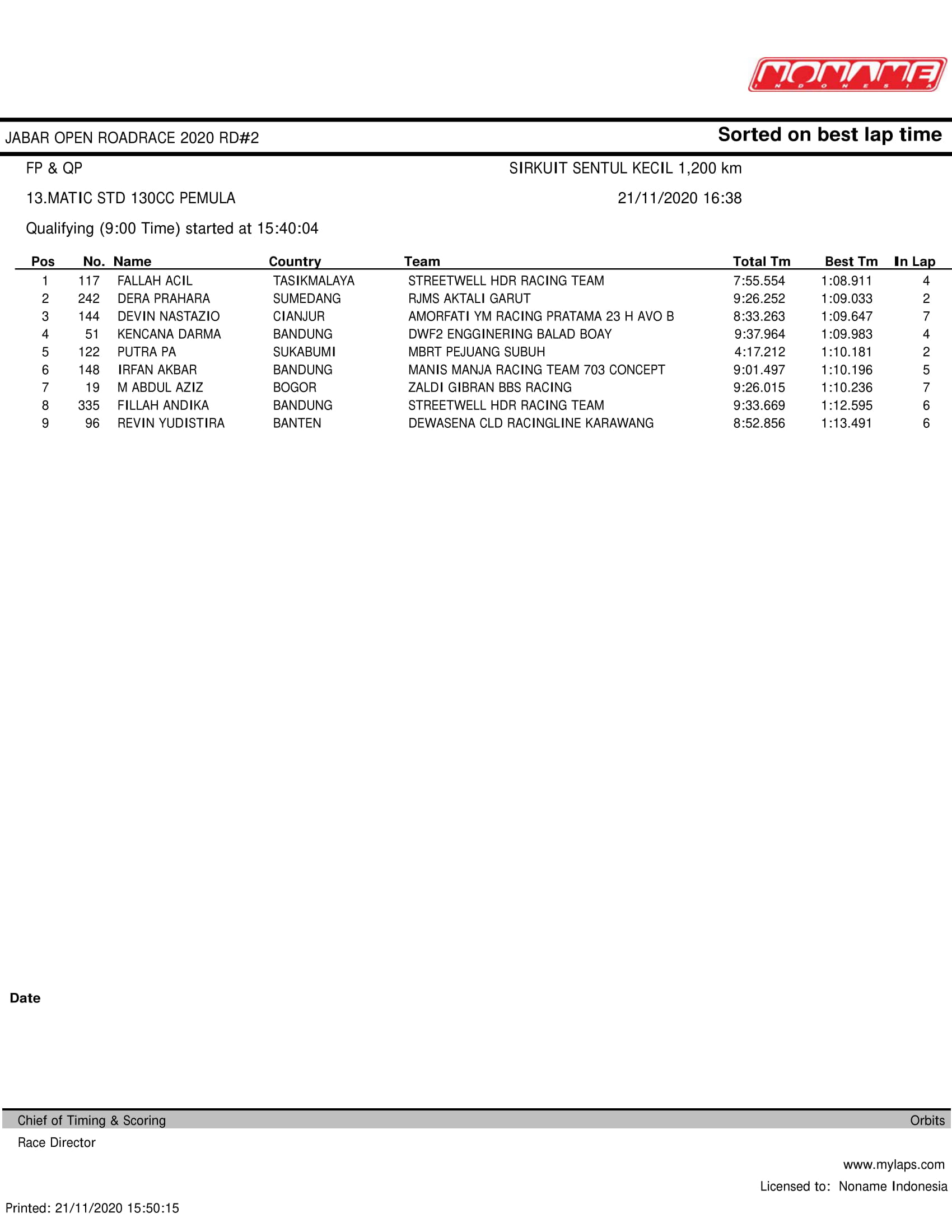 NONAME
INDONESIA

JABAR OPEN ROADRACE 2020 RD#2

Sorted on best lap time

FP & QP

SIRKUIT SENTUL KECIL 1,200 km

13.MATIC STD 130CC PEMULA

21/11/2020 16:38

Qualifying (9:00 Time) started at 15:40:04

| Pos | No. | Name | Country | Team | Total Tm | Best Tm | In Lap |
|---|---|---|---|---|---|---|---|
| 1 | 117 | FALLAH ACIL | TASIKMALAYA | STREETWELL HDR RACING TEAM | 7:55.554 | 1:08.911 | 4 |
| 2 | 242 | DERA PRAHARA | SUMEDANG | RJMS AKTALI GARUT | 9:26.252 | 1:09.033 | 2 |
| 3 | 144 | DEVIN NASTAZIO | CIANJUR | AMORFATI YM RACING PRATAMA 23 H AVO B | 8:33.263 | 1:09.647 | 7 |
| 4 | 51 | KENCANA DARMA | BANDUNG | DWF2 ENGGINERING BALAD BOAY | 9:37.964 | 1:09.983 | 4 |
| 5 | 122 | PUTRA PA | SUKABUMI | MBRT PEJUANG SUBUH | 4:17.212 | 1:10.181 | 2 |
| 6 | 148 | IRFAN AKBAR | BANDUNG | MANIS MANJA RACING TEAM 703 CONCEPT | 9:01.497 | 1:10.196 | 5 |
| 7 | 19 | M ABDUL AZIZ | BOGOR | ZALDI GIBRAN BBS RACING | 9:26.015 | 1:10.236 | 7 |
| 8 | 335 | FILLAH ANDIKA | BANDUNG | STREETWELL HDR RACING TEAM | 9:33.669 | 1:12.595 | 6 |
| 9 | 96 | REVIN YUDISTIRA | BANTEN | DEWASENA CLD RACINGLINE KARAWANG | 8:52.856 | 1:13.491 | 6 |

Date

Chief of Timing & Scoring

Orbits

Race Director

www.mylaps.com

Licensed to: Noname Indonesia

Printed: 21/11/2020 15:50:15